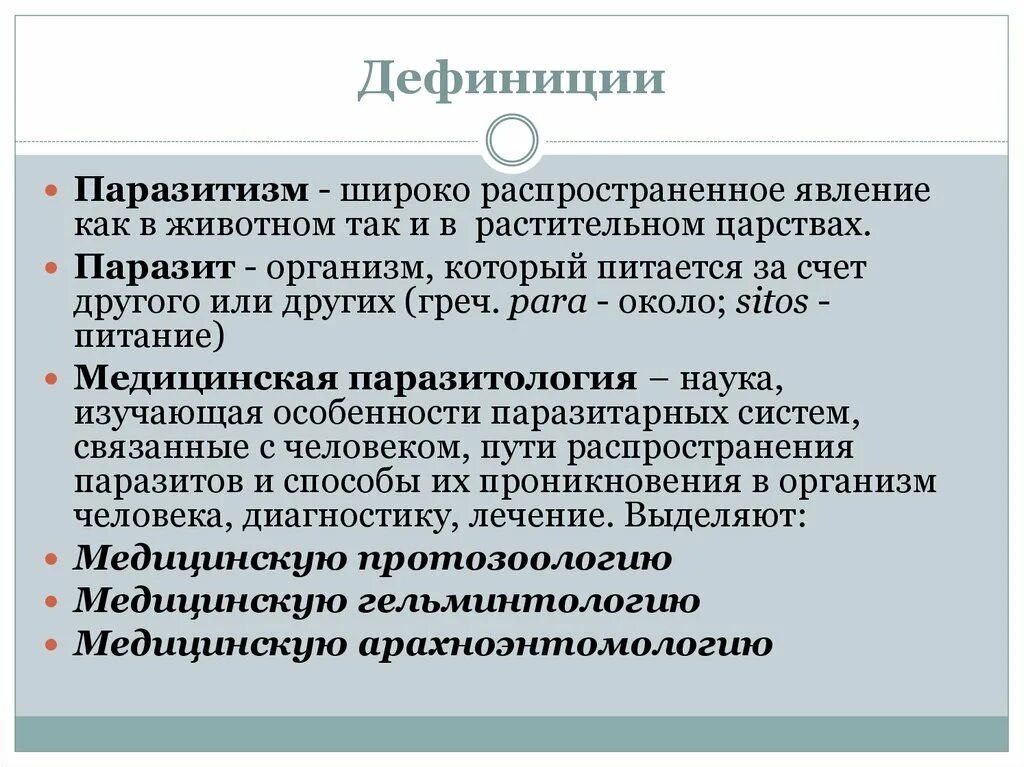 Дефиниции

Паразитизм - широко распространенное явление как в животном так и в растительном царствах.

Паразит - организм, который питается за счет другого или других (греч. para - около; sitos - питание)

Медицинская паразитология – наука, изучающая особенности паразитарных систем, связанные с человеком, пути распространения паразитов и способы их проникновения в организм человека, диагностику, лечение. Выделяют:

Медицинскую протозоологию

Медицинскую гельминтологию

Медицинскую арахноэнтомологию